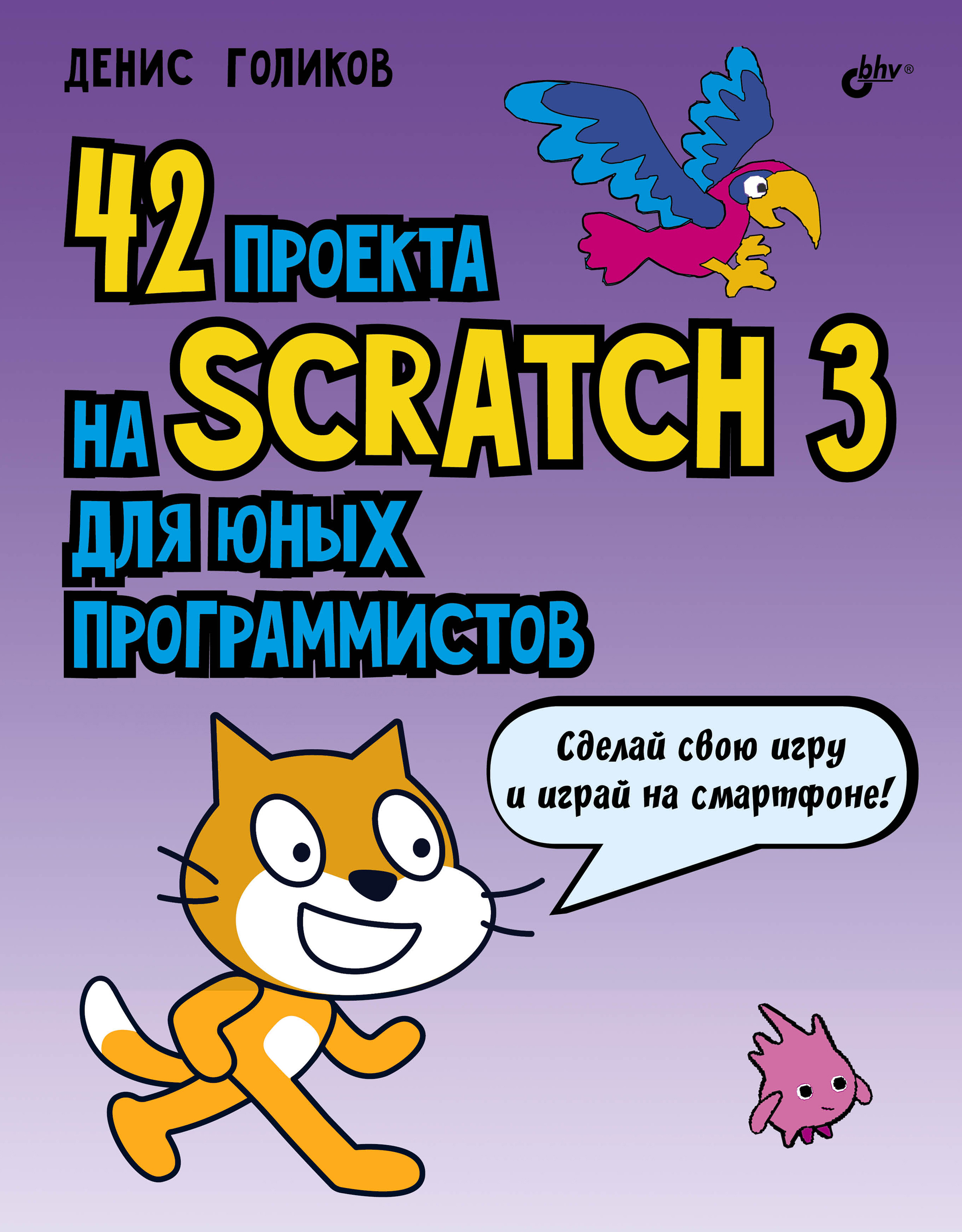 ДЕНИС ГОЛИКОВ

bhv®

42 ПРОЕКТА НА SCRATCH 3 ДЛЯ ЮНЫХ ПРОГРАММИСТОВ

Сделай свою игру и играй на смартфоне!